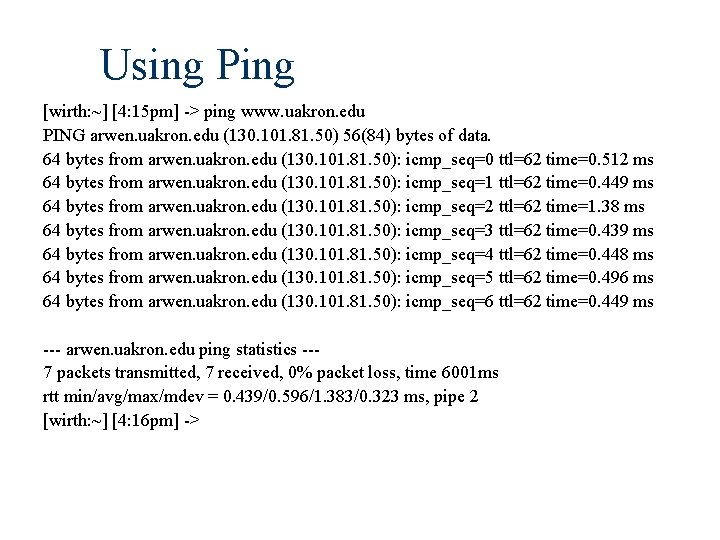 Using Ping

[wirth:~] [4:15pm] -> ping www.uakron.edu
PING arwen.uakron.edu (130.101.81.50) 56(84) bytes of data.
64 bytes from arwen.uakron.edu (130.101.81.50): icmp_seq=0 ttl=62 time=0.512 ms
64 bytes from arwen.uakron.edu (130.101.81.50): icmp_seq=1 ttl=62 time=0.449 ms
64 bytes from arwen.uakron.edu (130.101.81.50): icmp_seq=2 ttl=62 time=1.38 ms
64 bytes from arwen.uakron.edu (130.101.81.50): icmp_seq=3 ttl=62 time=0.439 ms
64 bytes from arwen.uakron.edu (130.101.81.50): icmp_seq=4 ttl=62 time=0.448 ms
64 bytes from arwen.uakron.edu (130.101.81.50): icmp_seq=5 ttl=62 time=0.496 ms
64 bytes from arwen.uakron.edu (130.101.81.50): icmp_seq=6 ttl=62 time=0.449 ms

--- arwen.uakron.edu ping statistics ---
7 packets transmitted, 7 received, 0% packet loss, time 6001ms
rtt min/avg/max/mdev = 0.439/0.596/1.383/0.323 ms, pipe 2
[wirth:~] [4:16pm] ->